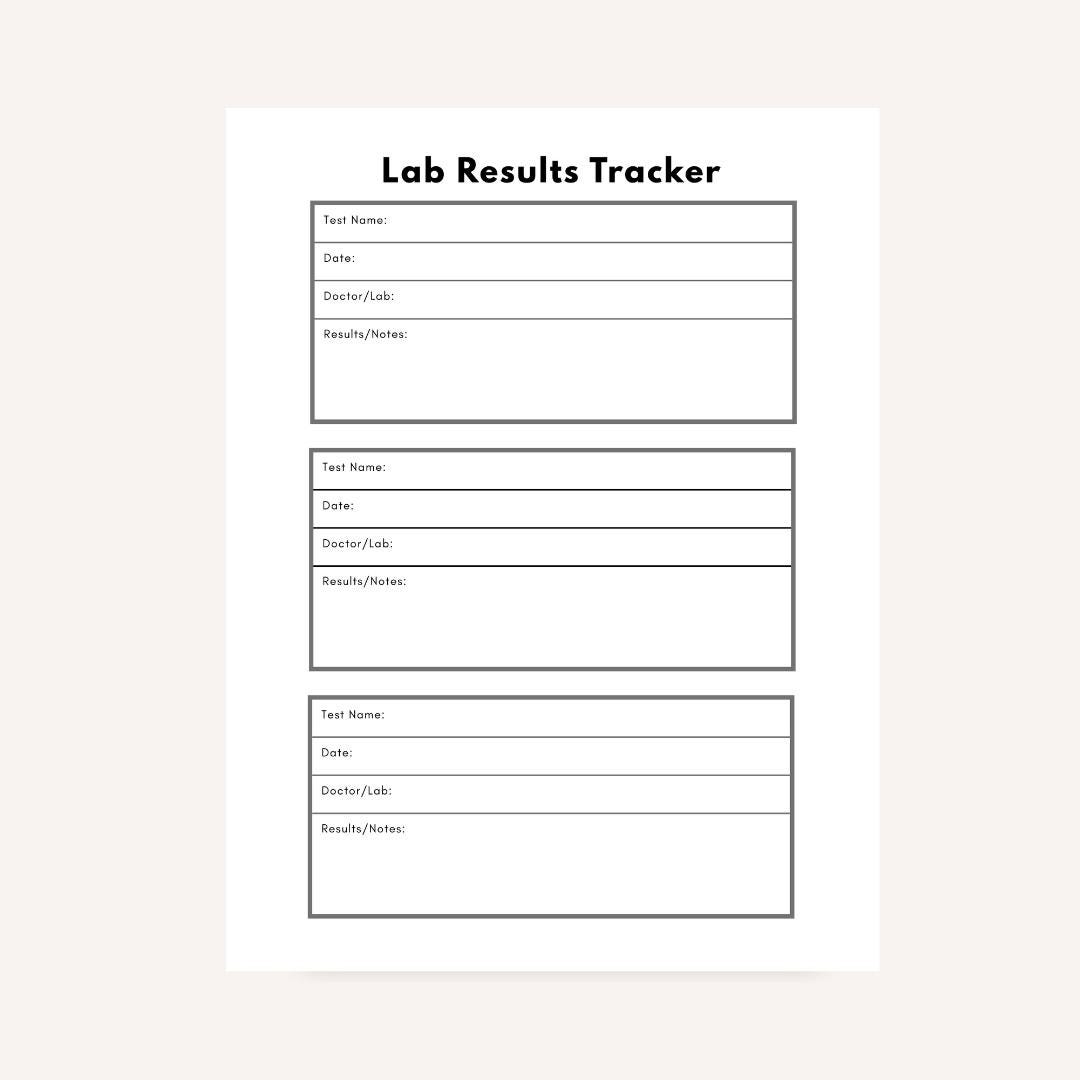 Lab Results Tracker

Test Name:

Date:

Doctor/Lab:

Results/Notes:

Test Name:

Date:

Doctor/Lab:

Results/Notes:

Test Name:

Date:

Doctor/Lab:

Results/Notes: